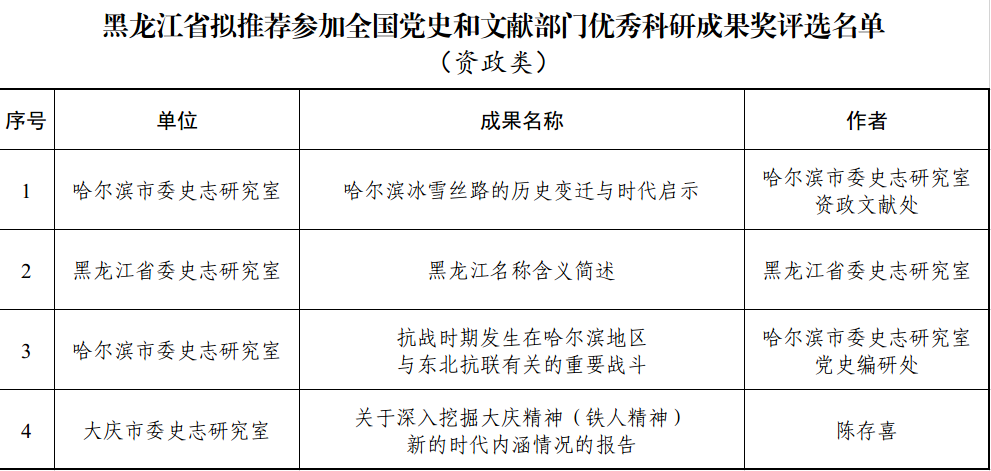 黑龙江省拟推荐参加全国党史和文献部门优秀科研成果奖评选名单
（资政类）

| 序号 | 单位 | 成果名称 | 作者 |
|---|---|---|---|
| 1 | 哈尔滨市委史志研究室 | 哈尔滨冰雪丝路的历史变迁与时代启示 | 哈尔滨市委史志研究室资政文献处 |
| 2 | 黑龙江省委史志研究室 | 黑龙江名称含义简述 | 黑龙江省委史志研究室 |
| 3 | 哈尔滨市委史志研究室 | 抗战时期发生在哈尔滨地区与东北抗联有关的重要战斗 | 哈尔滨市委史志研究室党史编研处 |
| 4 | 大庆市委史志研究室 | 关于深入挖掘大庆精神（铁人精神）新的时代内涵情况的报告 | 陈存喜 |